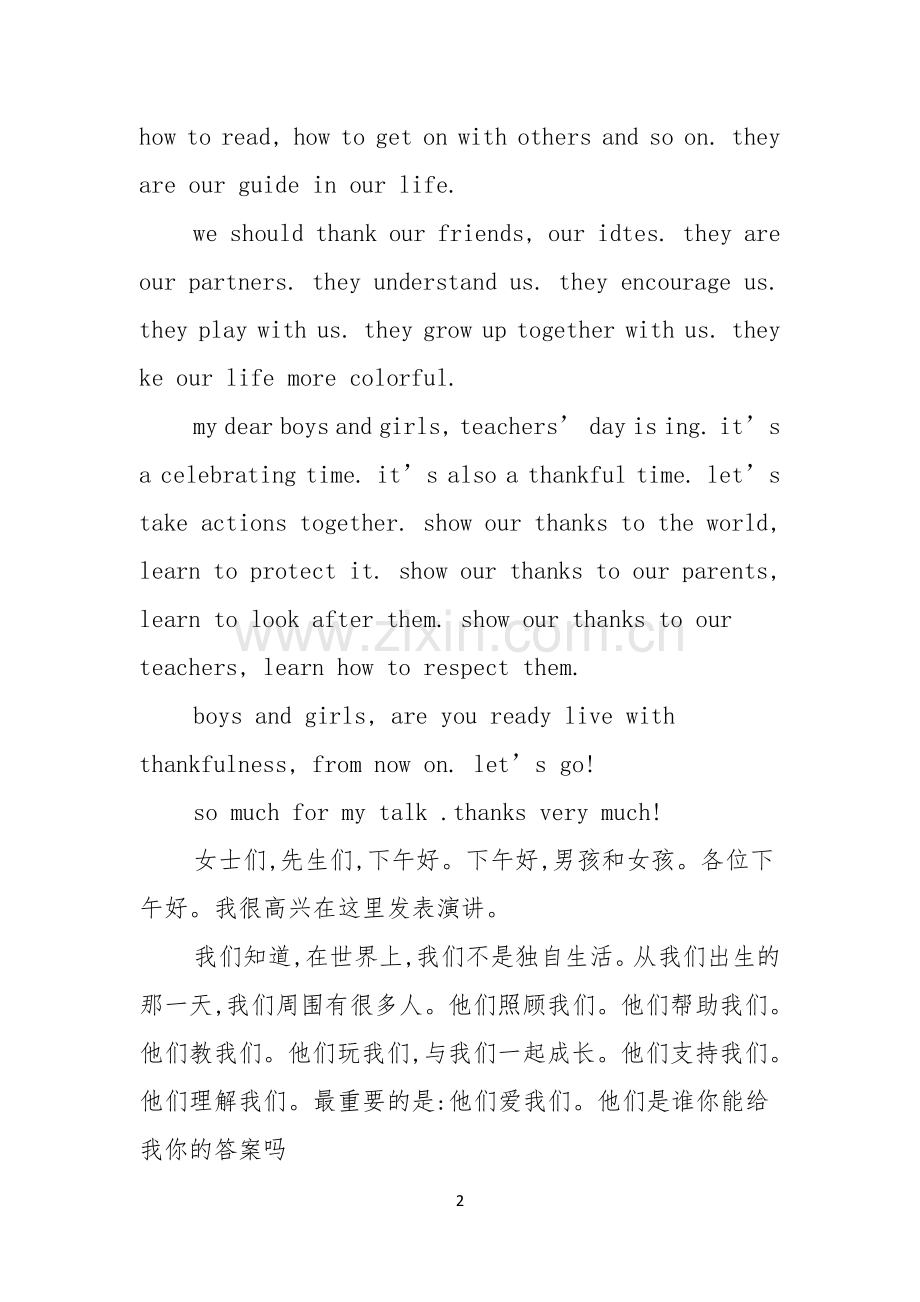 how to read, how to get on with others and so on. they are our guide in our life.

we should thank our friends, our idtes. they are our partners. they understand us. they encourage us. they play with us. they grow up together with us. they ke our life more colorful.

my dear boys and girls, teachers' day is ing. it's a celebrating time. it's also a thankful time. let's take actions together. show our thanks to the world, learn to protect it. show our thanks to our parents, learn to look after them. show our thanks to our teachers, learn how to respect them.

boys and girls, are you ready live with thankfulness, from now on. let's go!

so much for my talk .thanks very much!

女士们,先生们,下午好。下午好,男孩和女孩。各位下午好。我很高兴在这里发表演讲。

我们知道,在世界上,我们不是独自生活。从我们出生的那一天,我们周围有很多人。他们照顾我们。他们帮助我们。他们教我们。他们玩我们,与我们一起成长。他们支持我们。他们理解我们。最重要的是:他们爱我们。他们是谁你能给我你的答案吗

2

www.zixin.com.cn